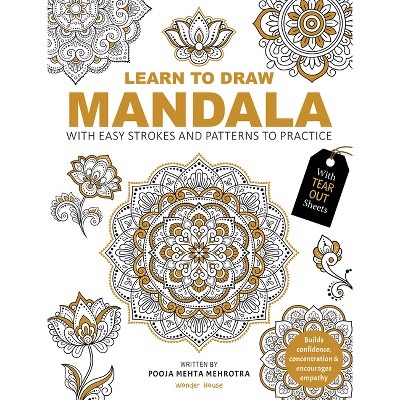 LEARN TO DRAW
MANDALA
WITH EASY STROKES AND PATTERNS TO PRACTICE

With
TEAR
OUT
Sheets

WRITTEN BY
POOJA MEHTA MEHROTRA
Wonder House

Builds confidence, concentration & encourages empathy